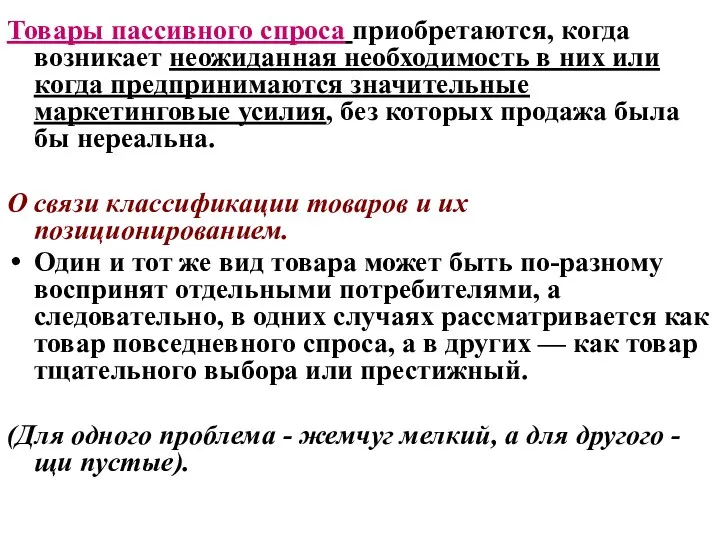 Товары пассивного спроса приобретаются, когда возникает неожиданная необходимость в них или когда предпринимаются значительные маркетинговые усилия, без которых продажа была бы нереальна.

О связи классификации товаров и их позиционированием.

• Один и тот же вид товара может быть по-разному воспринят отдельными потребителями, а следовательно, в одних случаях рассматривается как товар повседневного спроса, а в других — как товар тщательного выбора или престижный.

(Для одного проблема - жемчуг мелкий, а для другого - щи пустые).